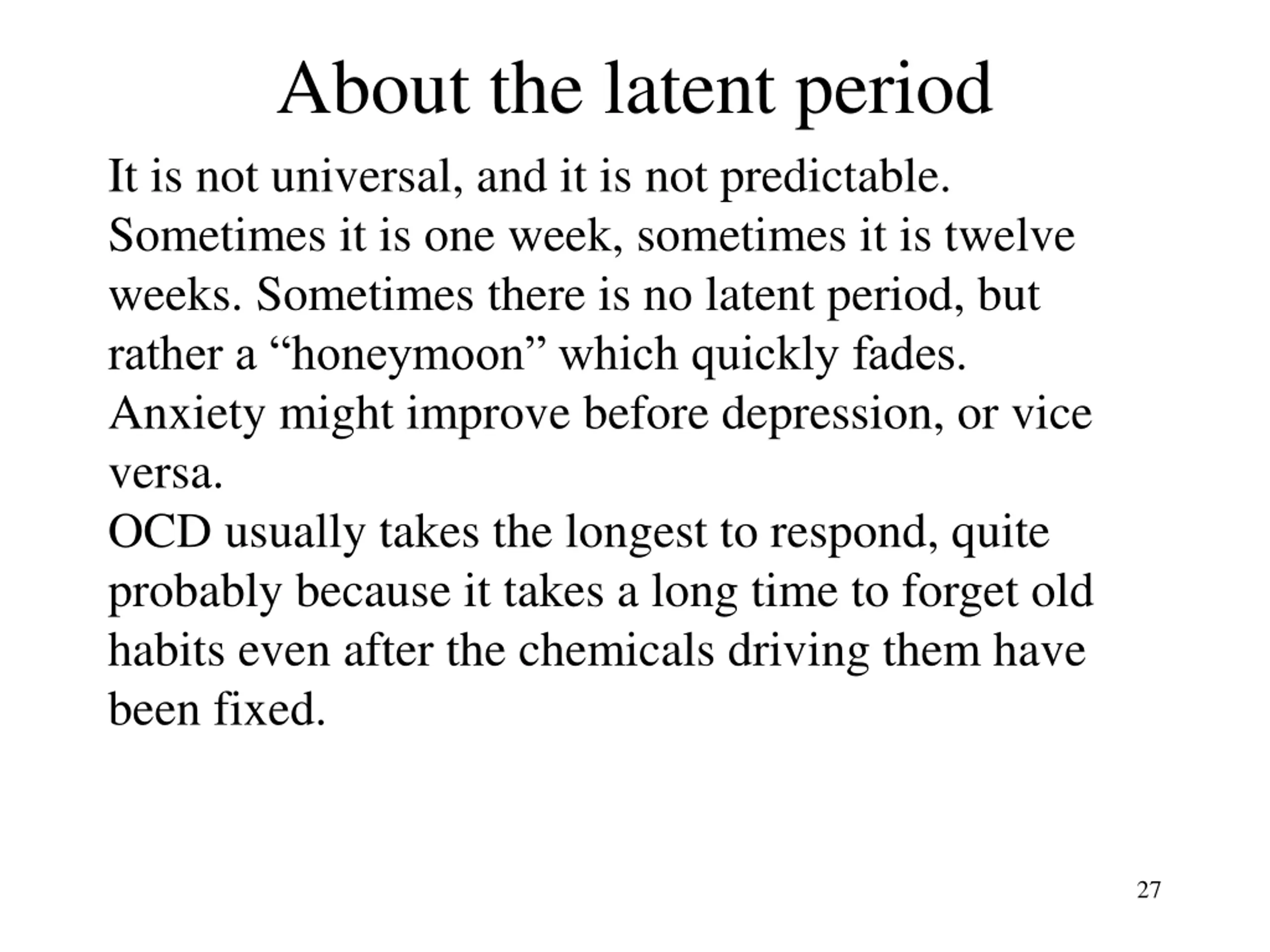 About the latent period

It is not universal, and it is not predictable. Sometimes it is one week, sometimes it is twelve weeks. Sometimes there is no latent period, but rather a “honeymoon” which quickly fades.
Anxiety might improve before depression, or vice versa.
OCD usually takes the longest to respond, quite probably because it takes a long time to forget old habits even after the chemicals driving them have been fixed.

27